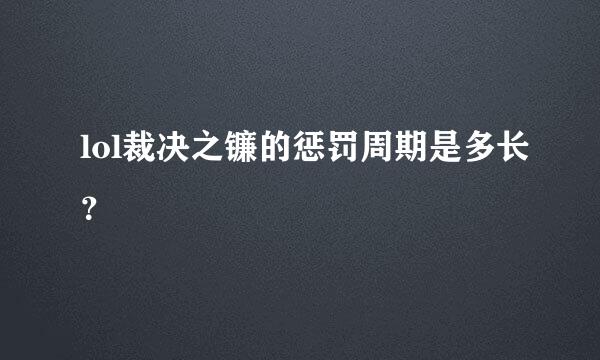 lol裁决之镰的惩罚周期是多长？